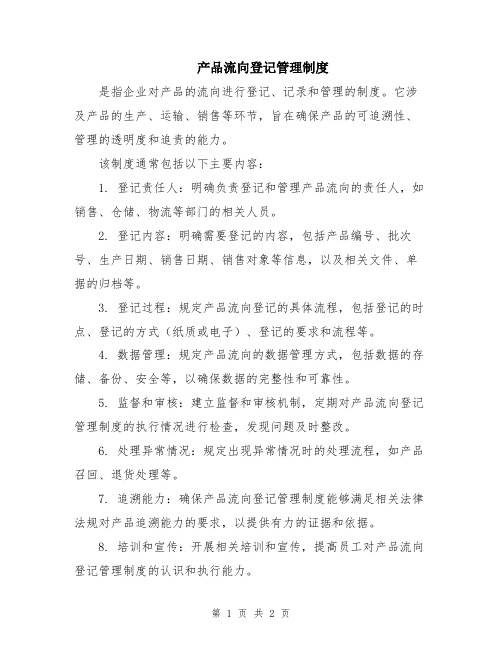 产品流向登记管理制度

是指企业对产品的流向进行登记、记录和管理的制度。它涉及产品的生产、运输、销售等环节，旨在确保产品的可追溯性、管理的透明度和追责的能力。

该制度通常包括以下主要内容：

1. 登记责任人：明确负责登记和管理产品流向的责任人，如销售、仓储、物流等部门的相关人员。

2. 登记内容：明确需要登记的内容，包括产品编号、批次号、生产日期、销售日期、销售对象等信息，以及相关文件、单据的归档等。

3. 登记过程：规定产品流向登记的具体流程，包括登记的时点、登记的方式（纸质或电子）、登记的要求和流程等。

4. 数据管理：规定产品流向的数据管理方式，包括数据的存储、备份、安全等，以确保数据的完整性和可靠性。

5. 监督和审核：建立监督和审核机制，定期对产品流向登记管理制度的执行情况进行检查，发现问题及时整改。

6. 处理异常情况：规定出现异常情况时的处理流程，如产品召回、退货处理等。

7. 追溯能力：确保产品流向登记管理制度能够满足相关法律法规对产品追溯能力的要求，以提供有力的证据和依据。

8. 培训和宣传：开展相关培训和宣传，提高员工对产品流向登记管理制度的认识和执行能力。

第 1 页 共 2 页